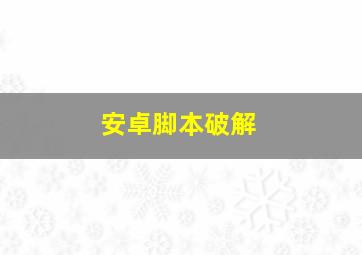 安卓脚本破解